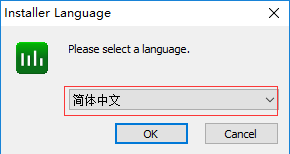 Installer Language

Please select a language.

简体中文

OK

Cancel